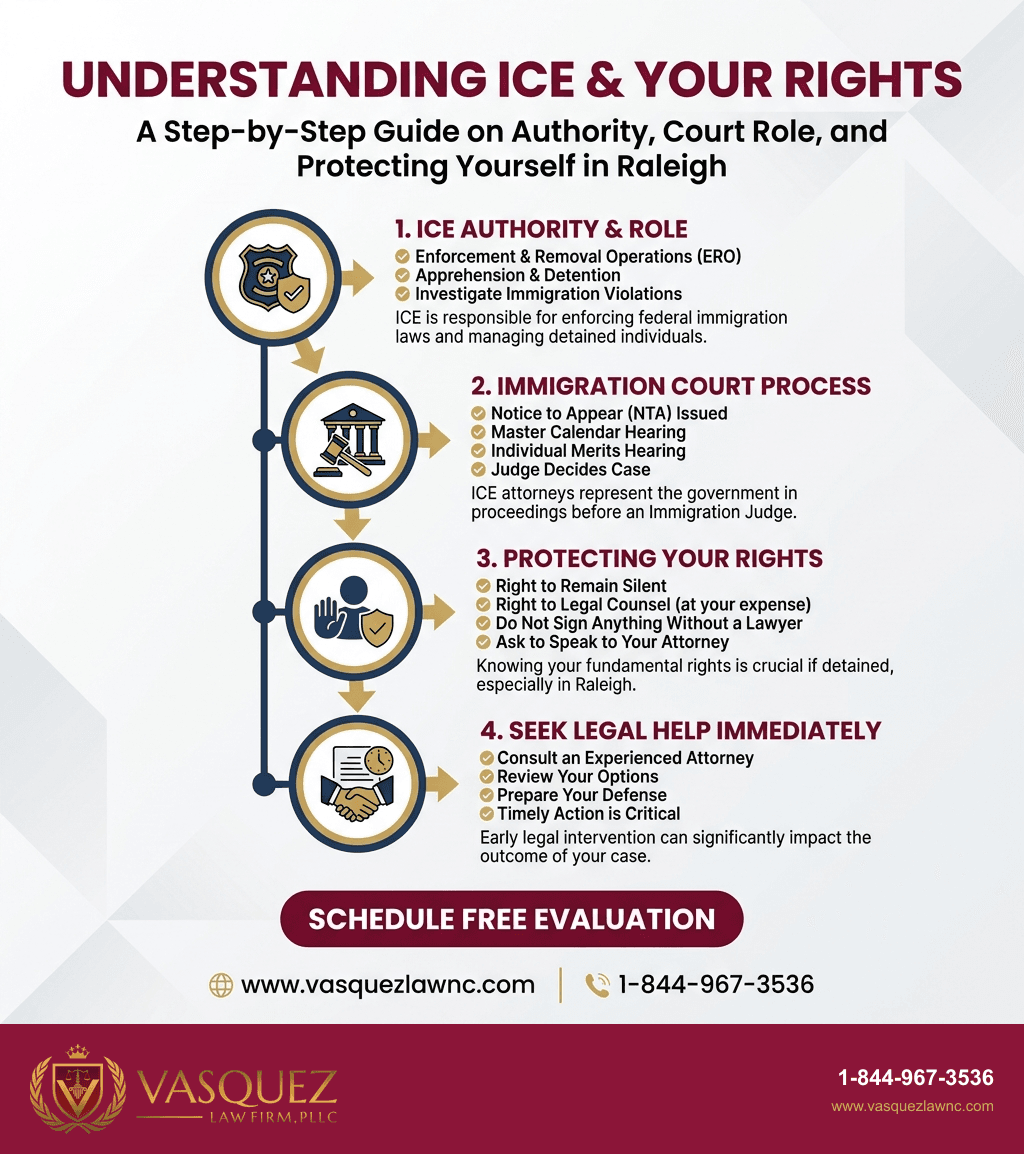 UNDERSTANDING ICE & YOUR RIGHTS

A Step-by-Step Guide on Authority, Court Role, and Protecting Yourself in Raleigh

1. ICE AUTHORITY & ROLE

Enforcement & Removal Operations (ERO)
Apprehension & Detention
Investigate Immigration Violations

ICE is responsible for enforcing federal immigration laws and managing detained individuals.

2. IMMIGRATION COURT PROCESS

Notice to Appear (NTA) Issued
Master Calendar Hearing
Individual Merits Hearing
Judge Decides Case

ICE attorneys represent the government in proceedings before an Immigration Judge.

3. PROTECTING YOUR RIGHTS

Right to Remain Silent
Right to Legal Counsel (at your expense)
Do Not Sign Anything Without a Lawyer
Ask to Speak to Your Attorney

Knowing your fundamental rights is crucial if detained, especially in Raleigh.

4. SEEK LEGAL HELP IMMEDIATELY

Consult an Experienced Attorney
Review Your Options
Prepare Your Defense
Timely Action is Critical

Early legal intervention can significantly impact the outcome of your case.

SCHEDULE FREE EVALUATION

www.vasquezlawnc.com | 1-844-967-3536

VASQUEZ
LAW FIRM, PLLC

1-844-967-3536
www.vasquezlawnc.com